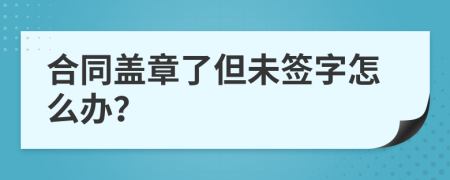 合同盖章了但未签字怎么办?